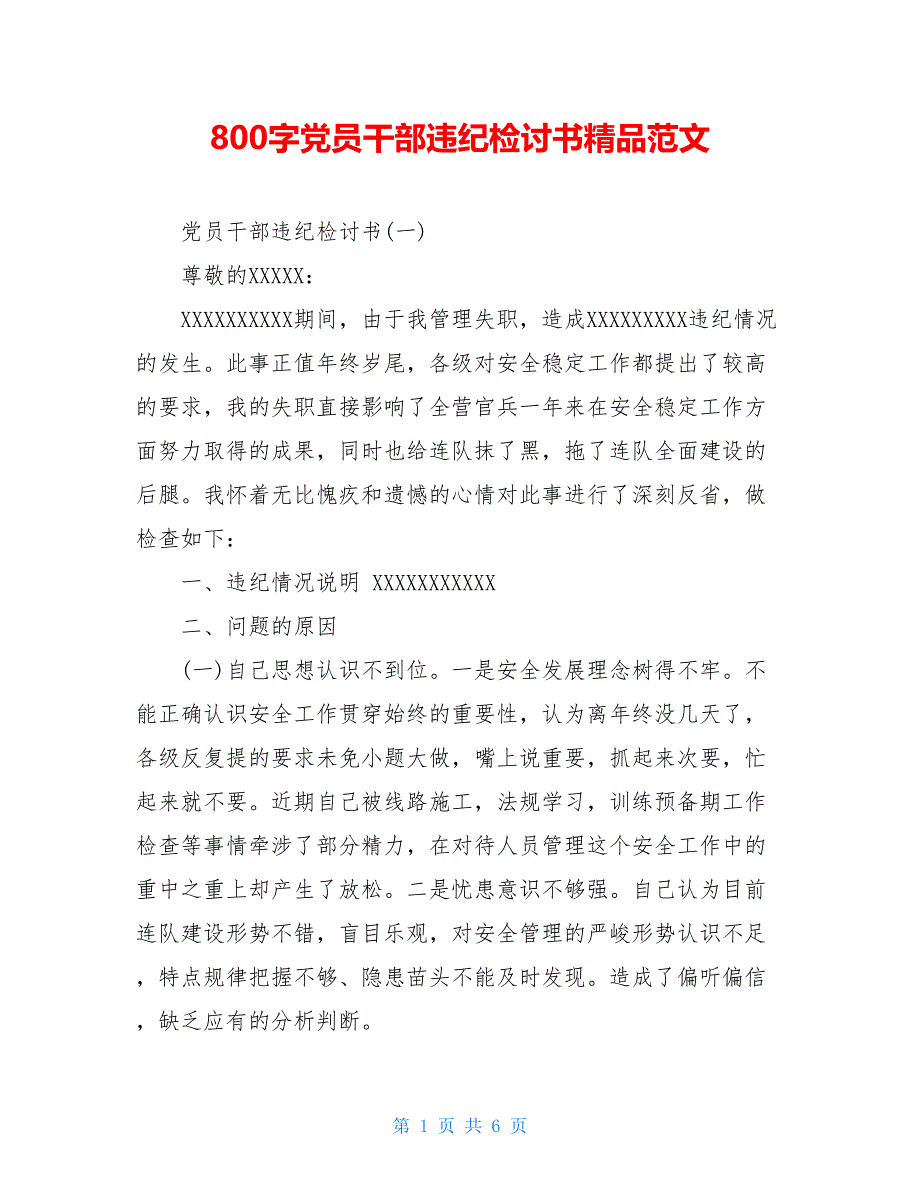 800字党员干部违纪检讨书精品范文

党员干部违纪检讨书(一)

尊敬的XXXXX：

XXXXXXXXXX期间，由于我管理失职，造成XXXXXXXXX违纪情况的发生。此事正值年终岁尾，各级对安全稳定工作都提出了较高的要求，我的失职直接影响了全营官兵一年来在安全稳定工作方面努力取得的成果，同时也给连队抹了黑，拖了连队全面建设的后腿。我怀着无比愧疚和遗憾的心情对此事进行了深刻反省，做检查如下：

一、违纪情况说明 XXXXXXXXXXX

二、问题的原因

(一)自己思想认识不到位。一是安全发展理念树得不牢。不能正确认识安全工作贯穿始终的重要性，认为离年终没几天了，各级反复提的要求未免小题大做，嘴上说重要，抓起来次要，忙起来就不要。近期自己被线路施工，法规学习，训练预备期工作检查等事情牵涉了部分精力，在对待人员管理这个安全工作中的重中之重上却产生了放松。二是忧患意识不够强。自己认为目前连队建设形势不错，盲目乐观，对安全管理的严峻形势认识不足，特点规律把握不够、隐患苗头不能及时发现。造成了偏听偏信，缺乏应有的分析判断。

第 1 页 共 6 页